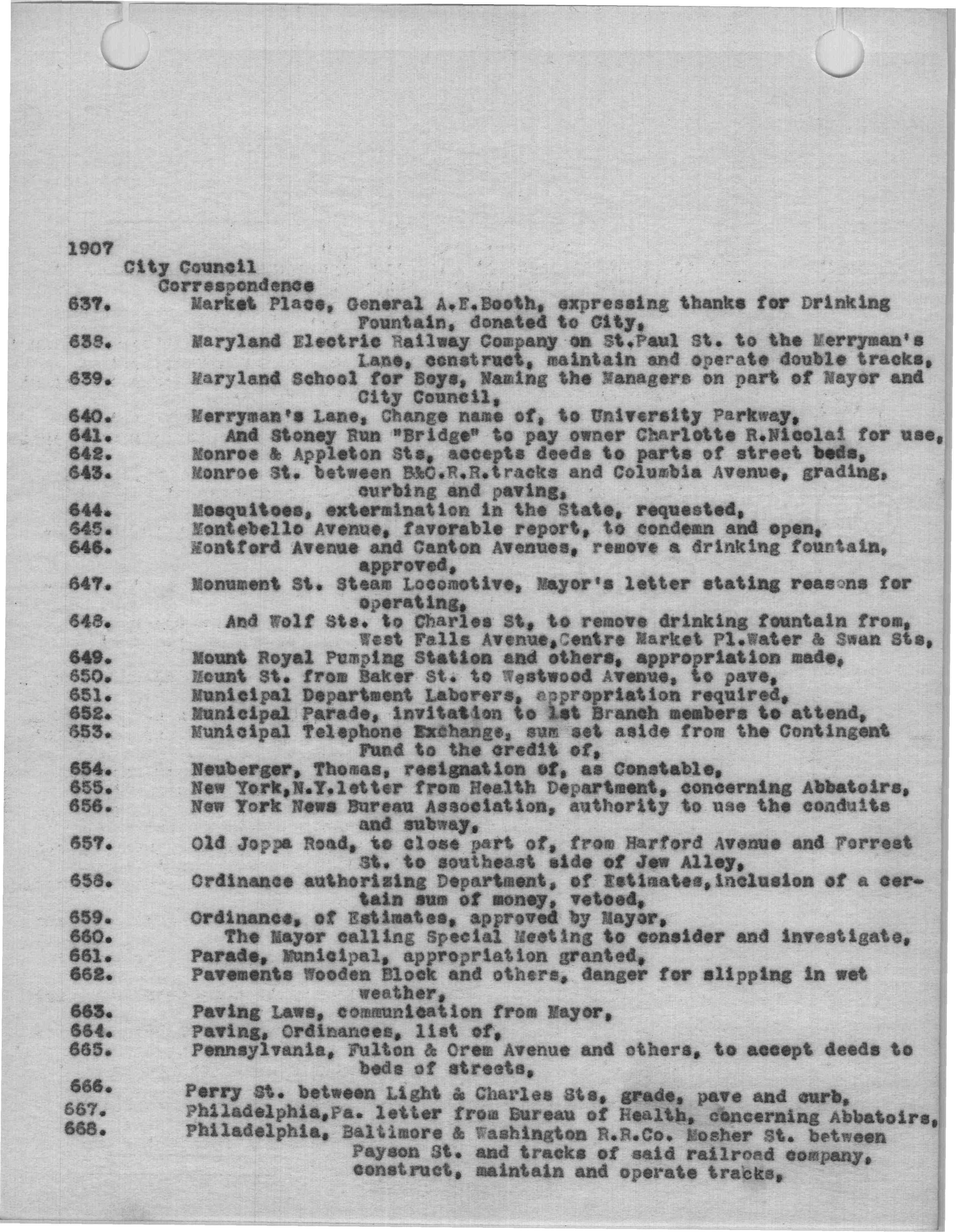 1907
City Council
Correspondence

637. Market Place, General A.E.Booth, expressing thanks for Drinking Fountain, donated to City,
638. Maryland Electric Railway Company on St.Paul St. to the Merryman's Lane, construct, maintain and operate double tracks,
639. Maryland School for Boys, Naming the Managers on part of Mayor and City Council,
640. Merryman's Lane, Change name of, to University Parkway,
641. And Stoney Run "Bridge" to pay owner Charlotte R.Nicolai for use,
642. Monroe & Appleton Sts, accepts deeds to parts of street beds,
643. Monroe St. between B&O.R.R.tracks and Columbia Avenue, grading, curbing and paving,
644. Mosquitoes, extermination in the State, requested,
645. Montebello Avenue, favorable report, to condemn and open,
646. Montford Avenue and Canton Avenues, remove a drinking fountain, approved,
647. Monument St. Steam Locomotive, Mayor's letter stating reasons for operating,
648. And Wolf Sts. to Charles St, to remove drinking fountain from, West Falls Avenue,Centre Market Pl.Water & Swan Sts,
649. Mount Royal Pumping Station and others, appropriation made,
650. Mount St. from Baker St. to Westwood Avenue, to pave,
651. Municipal Department Laborers, appropriation required,
652. Municipal Parade, invitation to 1st Branch members to attend,
653. Municipal Telephone Exchange, sum set aside from the Contingent Fund to the credit of,
654. Neuberger, Thomas, resignation of, as Constable,
655. New York,N.Y.letter from Health Department, concerning Abbatoirs,
656. New York News Bureau Association, authority to use the conduits and subway,
657. Old Joppa Road, to close part of, from Harford Avenue and Forrest St. to southeast side of Jew Alley,
658. Ordinance authorizing Department, of Estimates,inclusion of a certain sum of money, vetoed,
659. Ordinance, of Estimates, approved by Mayor,
660. The Mayor calling Special Meeting to consider and investigate,
661. Parade, Municipal, appropriation granted,
662. Pavements Wooden Block and others, danger for slipping in wet weather,
663. Paving Laws, communication from Mayor,
664. Paving, Ordinances, list of,
665. Pennsylvania, Fulton & Orem Avenue and others, to accept deeds to beds of streets,
666. Perry St. between Light & Charles Sts, grade, pave and curb,
667. Philadelphia,Pa. letter from Bureau of Health, concerning Abbatoirs,
668. Philadelphia, Baltimore & Washington R.R.Co. Mosher St. between Payson St. and tracks of said railroad company, construct, maintain and operate tracks,